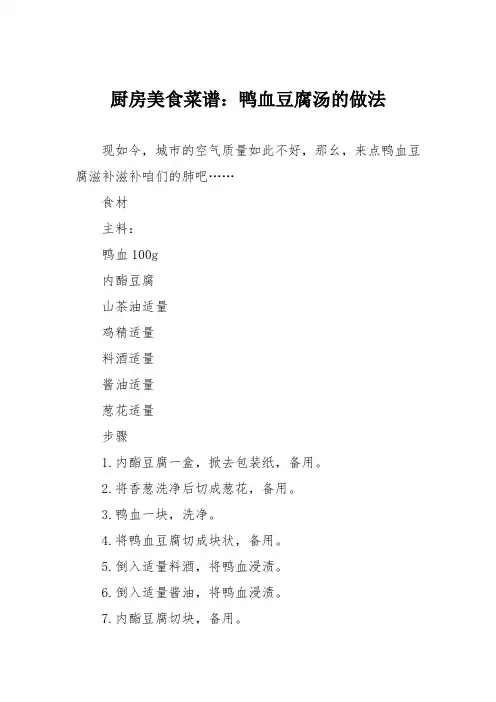 厨房美食菜谱：鸭血豆腐汤的做法

现如今，城市的空气质量如此不好，那么，来点鸭血豆腐滋补滋补咱们的肺吧……

食材

主料：

鸭血 100g

内酯豆腐

山茶油适量

鸡精适量

料酒适量

酱油适量

葱花适量

步骤

1. 内酯豆腐一盒，掀去包装纸，备用。

2. 将香葱洗净后切成葱花，备用。

3. 鸭血一块，洗净。

4. 将鸭血豆腐切成块状，备用。

5. 倒入适量料酒，将鸭血浸渍。

6. 倒入适量酱油，将鸭血浸渍。

7. 内酯豆腐切块，备用。